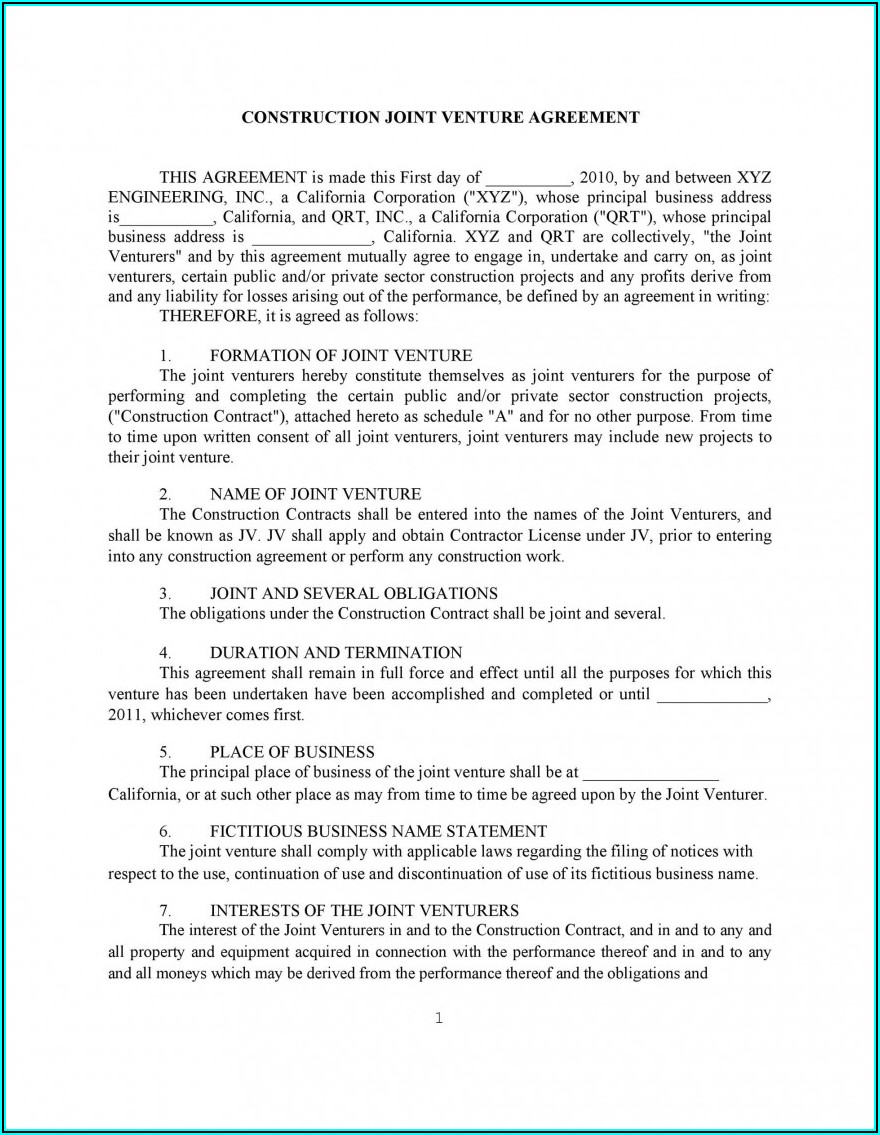 CONSTRUCTION JOINT VENTURE AGREEMENT

THIS AGREEMENT is made this First day of __________, 2010, by and between XYZ ENGINEERING, INC., a California Corporation ("XYZ"), whose principal business address is___________, California, and QRT, INC., a California Corporation ("QRT"), whose principal business address is ______________, California. XYZ and QRT are collectively, "the Joint Venturers" and by this agreement mutually agree to engage in, undertake and carry on, as joint venturers, certain public and/or private sector construction projects and any profits derive from and any liability for losses arising out of the performance, be defined by an agreement in writing:

THEREFORE, it is agreed as follows:

1. FORMATION OF JOINT VENTURE

The joint venturers hereby constitute themselves as joint venturers for the purpose of performing and completing the certain public and/or private sector construction projects, ("Construction Contract"), attached hereto as schedule "A" and for no other purpose. From time to time upon written consent of all joint venturers, joint venturers may include new projects to their joint venture.

2. NAME OF JOINT VENTURE

The Construction Contracts shall be entered into the names of the Joint Venturers, and shall be known as JV. JV shall apply and obtain Contractor License under JV, prior to entering into any construction agreement or perform any construction work.

3. JOINT AND SEVERAL OBLIGATIONS

The obligations under the Construction Contract shall be joint and several.

4. DURATION AND TERMINATION

This agreement shall remain in full force and effect until all the purposes for which this venture has been undertaken have been accomplished and completed or until _____________, 2011, whichever comes first.

5. PLACE OF BUSINESS

The principal place of business of the joint venture shall be at ________________ California, or at such other place as may from time to time be agreed upon by the Joint Venturer.

6. FICTITIOUS BUSINESS NAME STATEMENT

The joint venture shall comply with applicable laws regarding the filing of notices with respect to the use, continuation of use and discontinuation of use of its fictitious business name.

7. INTERESTS OF THE JOINT VENTURERS

The interest of the Joint Venturers in and to the Construction Contract, and in and to any and all property and equipment acquired in connection with the performance thereof and in and to any and all moneys which may be derived from the performance thereof and the obligations and

1